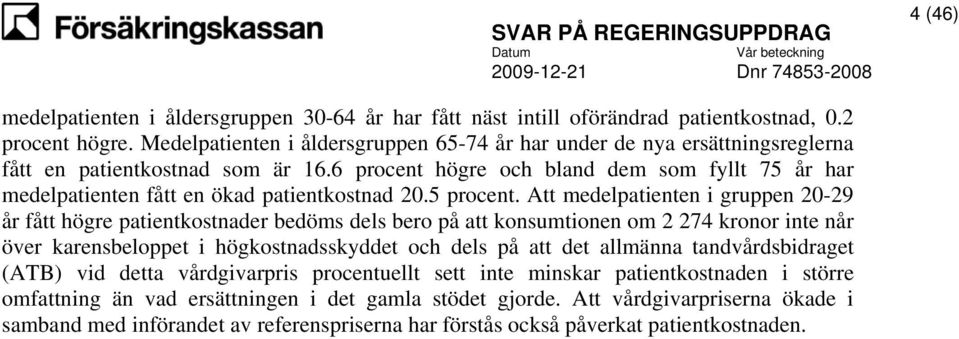 Försäkringskassan

SVAR PÅ REGERINGSUPPDRAG

4 (46)

Datum
2009-12-21

Vår beteckning
Dnr 74853-2008

medelpatienten i åldersgruppen 30-64 år har fått näst intill oförändrad patientkostnad, 0.2 procent högre. Medelpatienten i åldersgruppen 65-74 år har under de nya ersättningsreglerna fått en patientkostnad som är 16.6 procent högre och bland dem som fyllt 75 år har medelpatienten fått en ökad patientkostnad 20.5 procent. Att medelpatienten i gruppen 20-29 år fått högre patientkostnader bedöms dels bero på att konsumtionen om 2 274 kronor inte når över karensbeloppet i högkostnadsskyddet och dels på att det allmänna tandvårdsbidraget (ATB) vid detta vårdgivarpris procentuellt sett inte minskar patientkostnaden i större omfattning än vad ersättningen i det gamla stödet gjorde. Att vårdgivarpriserna ökade i samband med införandet av referenspriserna har förstås också påverkat patientkostnaden.